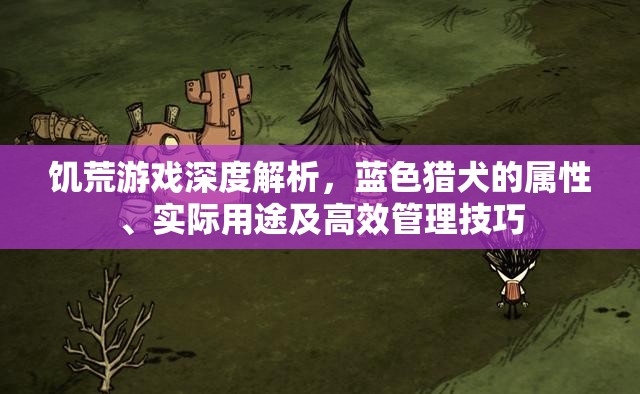 饥荒游戏深度解析，蓝色猎犬的属性、实际用途及高效管理技巧